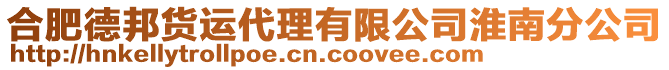 合肥德邦货运代理有限公司淮南分公司
http://hnkellytrollpoe.cn.coovee.com